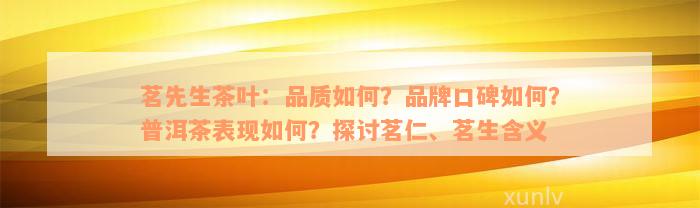 茗先生茶叶：品质如何？品牌口碑如何？普洱茶表现如何？探讨茗仁、茗生含义

xunlv